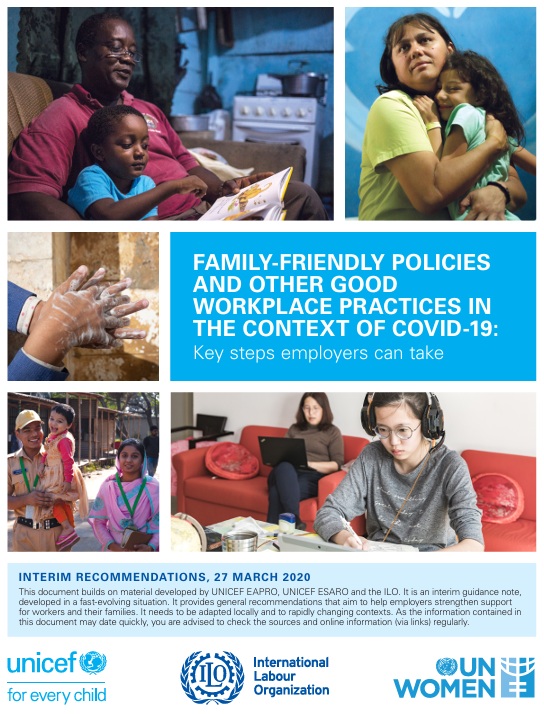 FAMILY-FRIENDLY POLICIES AND OTHER GOOD WORKPLACE PRACTICES IN THE CONTEXT OF COVID-19:
Key steps employers can take

INTERIM RECOMMENDATIONS, 27 MARCH 2020
This document builds on material developed by UNICEF EAPRO, UNICEF ESARO and the ILO. It is an interim guidance note, developed in a fast-evolving situation. It provides general recommendations that aim to help employers strengthen support for workers and their families. It needs to be adapted locally and to rapidly changing contexts. As the information contained in this document may date quickly, you are advised to check the sources and online information (via links) regularly.

unicef
for every child

ILO
International Labour Organization

UN WOMEN